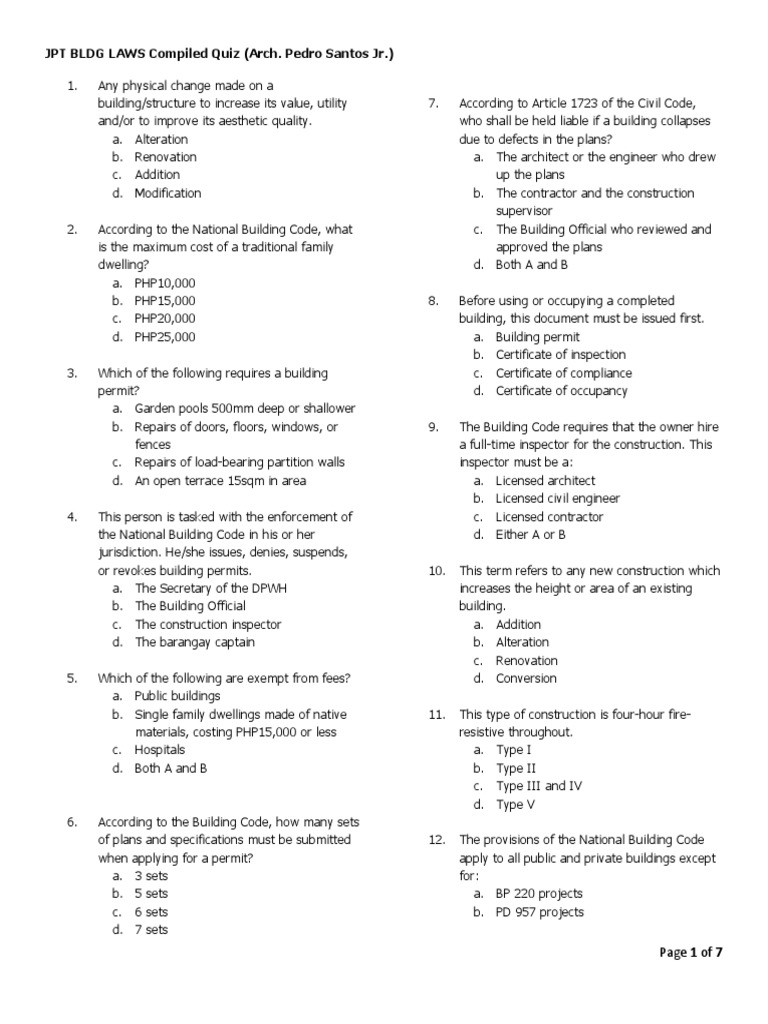 JPT BLDG LAWS Compiled Quiz (Arch. Pedro Santos Jr.)

1. Any physical change made on a building/structure to increase its value, utility and/or to improve its aesthetic quality.
a. Alteration
b. Renovation
c. Addition
d. Modification

2. According to the National Building Code, what is the maximum cost of a traditional family dwelling?
a. PHP10,000
b. PHP15,000
c. PHP20,000
d. PHP25,000

3. Which of the following requires a building permit?
a. Garden pools 500mm deep or shallower
b. Repairs of doors, floors, windows, or fences
c. Repairs of load-bearing partition walls
d. An open terrace 15sqm in area

4. This person is tasked with the enforcement of the National Building Code in his or her jurisdiction. He/she issues, denies, suspends, or revokes building permits.
a. The Secretary of the DPWH
b. The Building Official
c. The construction inspector
d. The barangay captain

5. Which of the following are exempt from fees?
a. Public buildings
b. Single family dwellings made of native materials, costing PHP15,000 or less
c. Hospitals
d. Both A and B

6. According to the Building Code, how many sets of plans and specifications must be submitted when applying for a permit?
a. 3 sets
b. 5 sets
c. 6 sets
d. 7 sets

7. According to Article 1723 of the Civil Code, who shall be held liable if a building collapses due to defects in the plans?
a. The architect or the engineer who drew up the plans
b. The contractor and the construction supervisor
c. The Building Official who reviewed and approved the plans
d. Both A and B

8. Before using or occupying a completed building, this document must be issued first.
a. Building permit
b. Certificate of inspection
c. Certificate of compliance
d. Certificate of occupancy

9. The Building Code requires that the owner hire a full-time inspector for the construction. This inspector must be a:
a. Licensed architect
b. Licensed civil engineer
c. Licensed contractor
d. Either A or B

10. This term refers to any new construction which increases the height or area of an existing building.
a. Addition
b. Alteration
c. Renovation
d. Conversion

11. This type of construction is four-hour fire-resistive throughout.
a. Type I
b. Type II
c. Type III and IV
d. Type V

12. The provisions of the National Building Code apply to all public and private buildings except for:
a. BP 220 projects
b. PD 957 projects

Page 1 of 7